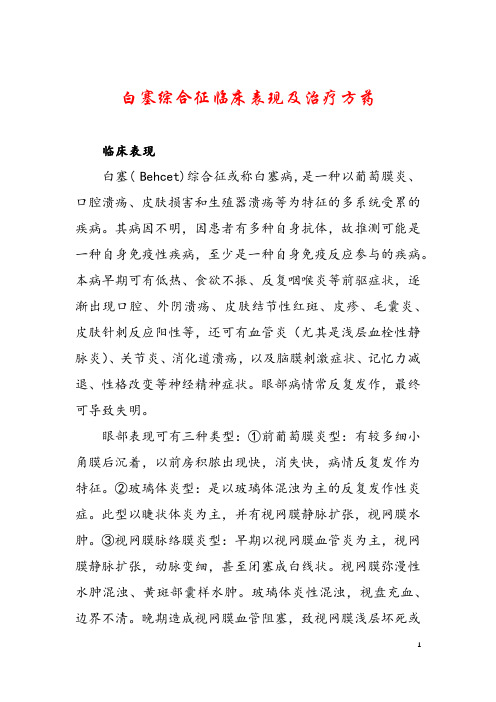 白塞综合征临床表现及治疗方药

临床表现

白塞（Behcet)综合征或称白塞病，是一种以葡萄膜炎、口腔溃疡、皮肤损害和生殖器溃疡等为特征的多系统受累的疾病。其病因不明，因患者有多种自身抗体，故推测可能是一种自身免疫性疾病，至少是一种自身免疫反应参与的疾病。本病早期可有低热、食欲不振、反复咽喉炎等前驱症状，逐渐出现口腔、外阴溃疡、皮肤结节性红斑、皮疹、毛囊炎、皮肤针刺反应阳性等，还可有血管炎（尤其是浅层血栓性静脉炎）、关节炎、消化道溃疡，以及脑膜刺激症状、记忆力减退、性格改变等神经精神症状。眼部病情常反复发作，最终可导致失明。

眼部表现可有三种类型：①前葡萄膜炎型：有较多细小角膜后沉着，以前房积脓出现快，消失快，病情反复发作为特征。②玻璃体炎型：是以玻璃体混浊为主的反复发作性炎症。此型以睫状体炎为主，并有视网膜静脉扩张，视网膜水肿。③视网膜脉络膜炎型：早期以视网膜血管炎为主，视网膜静脉扩张，动脉变细，甚至闭塞成白线状。视网膜弥漫性水肿混浊、黄斑部囊样水肿。玻璃体炎性混浊，视盘充血、边界不清。晚期造成视网膜血管阻塞，致视网膜浅层坏死或

1